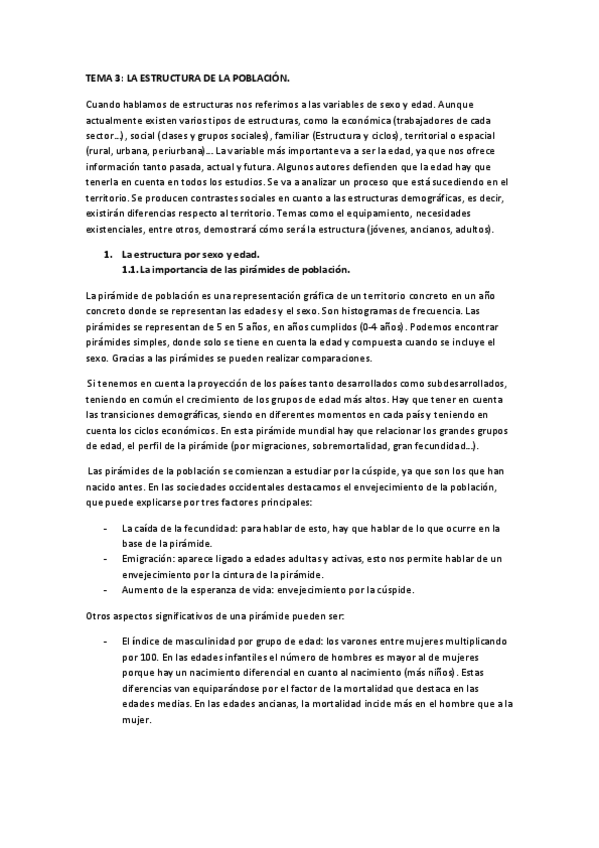 TEMA 3: LA ESTRUCTURA DE LA POBLACIÓN.

Cuando hablamos de estructuras nos referimos a las variables de sexo y edad. Aunque actualmente existen varios tipos de estructuras, como la económica (trabajadores de cada sector…), social (clases y grupos sociales), familiar (Estructura y ciclos), territorial o espacial (rural, urbana, periurbana)… La variable más importante va a ser la edad, ya que nos ofrece información tanto pasada, actual y futura. Algunos autores defienden que la edad hay que tenerla en cuenta en todos los estudios. Se va a analizar un proceso que está sucediendo en el territorio. Se producen contrastes sociales en cuanto a las estructuras demográficas, es decir, existirán diferencias respecto al territorio. Temas como el equipamiento, necesidades existenciales, entre otros, demostrará cómo será la estructura (jóvenes, ancianos, adultos).

1. La estructura por sexo y edad.
1.1. La importancia de las pirámides de población.

La pirámide de población es una representación gráfica de un territorio concreto en un año concreto donde se representan las edades y el sexo. Son histogramas de frecuencia. Las pirámides se representan de 5 en 5 años, en años cumplidos (0-4 años). Podemos encontrar pirámides simples, donde solo se tiene en cuenta la edad y compuesta cuando se incluye el sexo. Gracias a las pirámides se pueden realizar comparaciones.

Si tenemos en cuenta la proyección de los países tanto desarrollados como subdesarrollados, teniendo en común el crecimiento de los grupos de edad más altos. Hay que tener en cuenta las transiciones demográficas, siendo en diferentes momentos en cada país y teniendo en cuenta los ciclos económicos. En esta pirámide mundial hay que relacionar los grandes grupos de edad, el perfil de la pirámide (por migraciones, sobremortalidad, gran fecundidad…).

Las pirámides de la población se comienzan a estudiar por la cúspide, ya que son los que han nacido antes. En las sociedades occidentales destacamos el envejecimiento de la población, que puede explicarse por tres factores principales:

- La caída de la fecundidad: para hablar de esto, hay que hablar de lo que ocurre en la base de la pirámide.
- Emigración: aparece ligado a edades adultas y activas, esto nos permite hablar de un envejecimiento por la cintura de la pirámide.
- Aumento de la esperanza de vida: envejecimiento por la cúspide.

Otros aspectos significativos de una pirámide pueden ser:

- El índice de masculinidad por grupo de edad: los varones entre mujeres multiplicando por 100. En las edades infantiles el número de hombres es mayor al de mujeres porque hay un nacimiento diferencial en cuanto al nacimiento (más niños). Estas diferencias van equiparándose por el factor de la mortalidad que destaca en las edades medias. En las edades ancianas, la mortalidad incide más en el hombre que a la mujer.